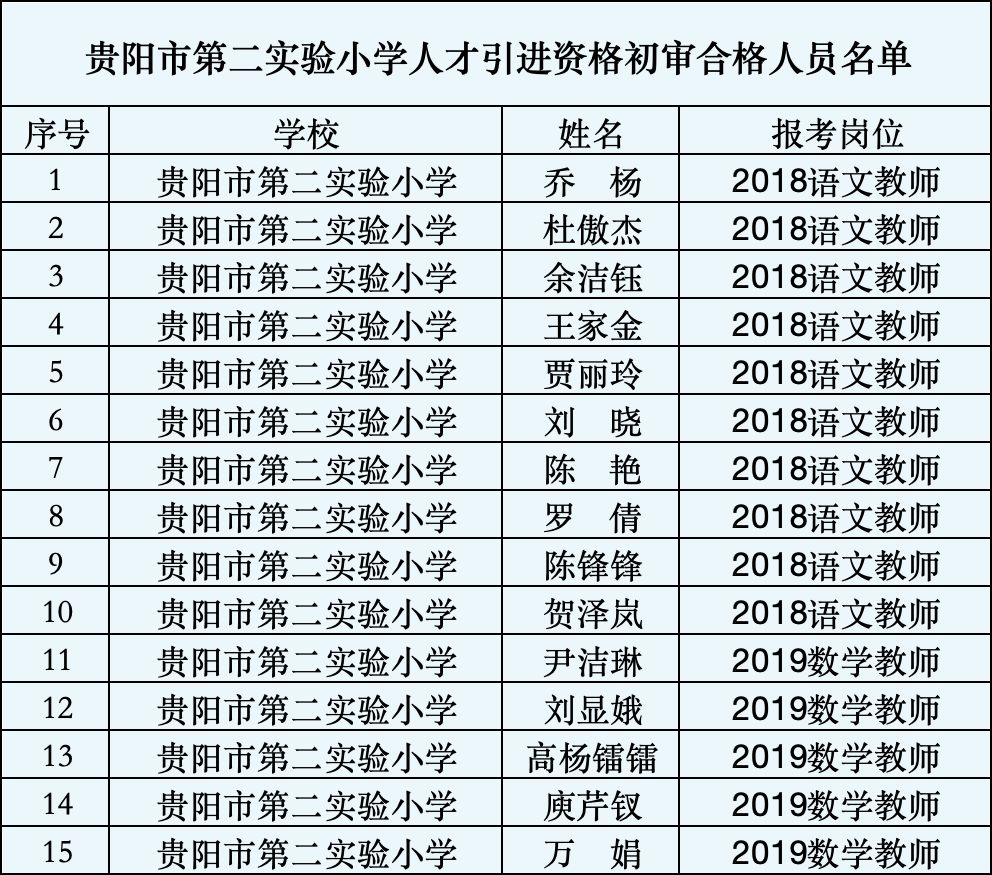 贵阳市第二实验小学人才引进资格初审合格人员名单

| 序号 | 学校 | 姓名 | 报考岗位 |
|---|---|---|---|
| 1 | 贵阳市第二实验小学 | 乔 杨 | 2018语文教师 |
| 2 | 贵阳市第二实验小学 | 杜傲杰 | 2018语文教师 |
| 3 | 贵阳市第二实验小学 | 余洁钰 | 2018语文教师 |
| 4 | 贵阳市第二实验小学 | 王家金 | 2018语文教师 |
| 5 | 贵阳市第二实验小学 | 贾丽玲 | 2018语文教师 |
| 6 | 贵阳市第二实验小学 | 刘 晓 | 2018语文教师 |
| 7 | 贵阳市第二实验小学 | 陈 艳 | 2018语文教师 |
| 8 | 贵阳市第二实验小学 | 罗 倩 | 2018语文教师 |
| 9 | 贵阳市第二实验小学 | 陈锋锋 | 2018语文教师 |
| 10 | 贵阳市第二实验小学 | 贺泽岚 | 2018语文教师 |
| 11 | 贵阳市第二实验小学 | 尹洁琳 | 2019数学教师 |
| 12 | 贵阳市第二实验小学 | 刘显娥 | 2019数学教师 |
| 13 | 贵阳市第二实验小学 | 高杨镭镭 | 2019数学教师 |
| 14 | 贵阳市第二实验小学 | 庾芹钗 | 2019数学教师 |
| 15 | 贵阳市第二实验小学 | 万 娟 | 2019数学教师 |